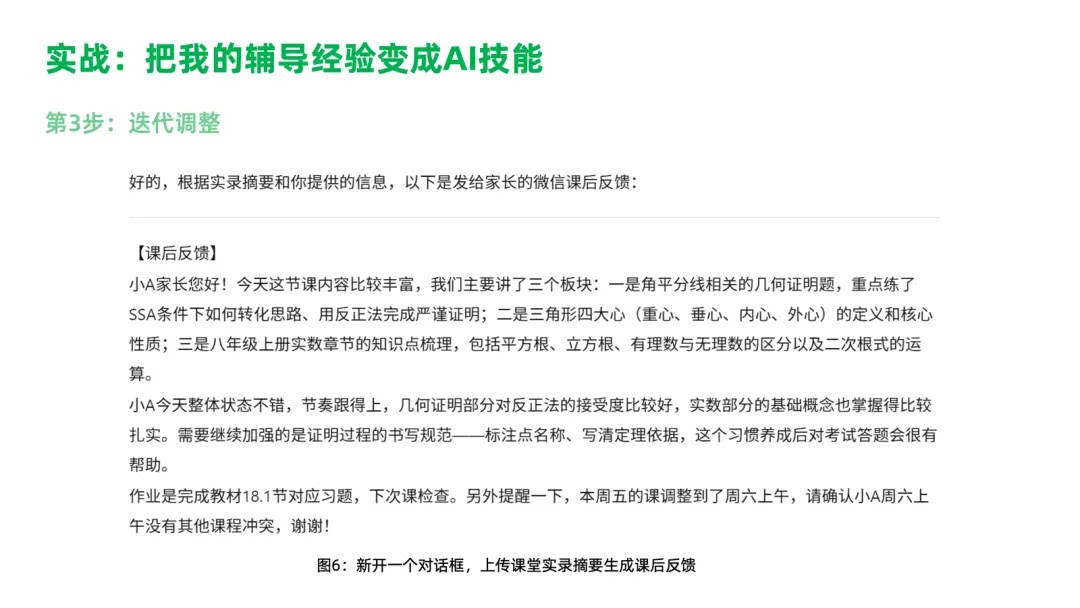 实战：把我的辅导经验变成AI技能

第3步：迭代调整

好的，根据实录摘要和你提供的信息，以下是发给家长的微信课后反馈：

【课后反馈】
小A家长您好！今天这节课内容比较丰富，我们主要讲了三个板块：一是角平分线相关的几何证明题，重点练了SSA条件下如何转化思路、用反正法完成严谨证明；二是三角形四大心（重心、垂心、内心、外心）的定义和核心性质；三是八年级上册实数章节的知识点梳理，包括平方根、立方根、有理数与无理数的区分以及二次根式的运算。
小A今天整体状态不错，节奏跟得上，几何证明部分对反正法的接受度比较好，实数部分的基础概念也掌握得比较扎实。需要继续加强的是证明过程的书写规范——标注点名称、写清定理依据，这个习惯养成后对考试答题会很有帮助。
作业是完成教材18.1节对应习题，下次课检查。另外提醒一下，本周五的课调整到了周六上午，请确认小A周六上午没有其他课程冲突，谢谢！

图6：新开一个对话框，上传课堂实录摘要生成课后反馈